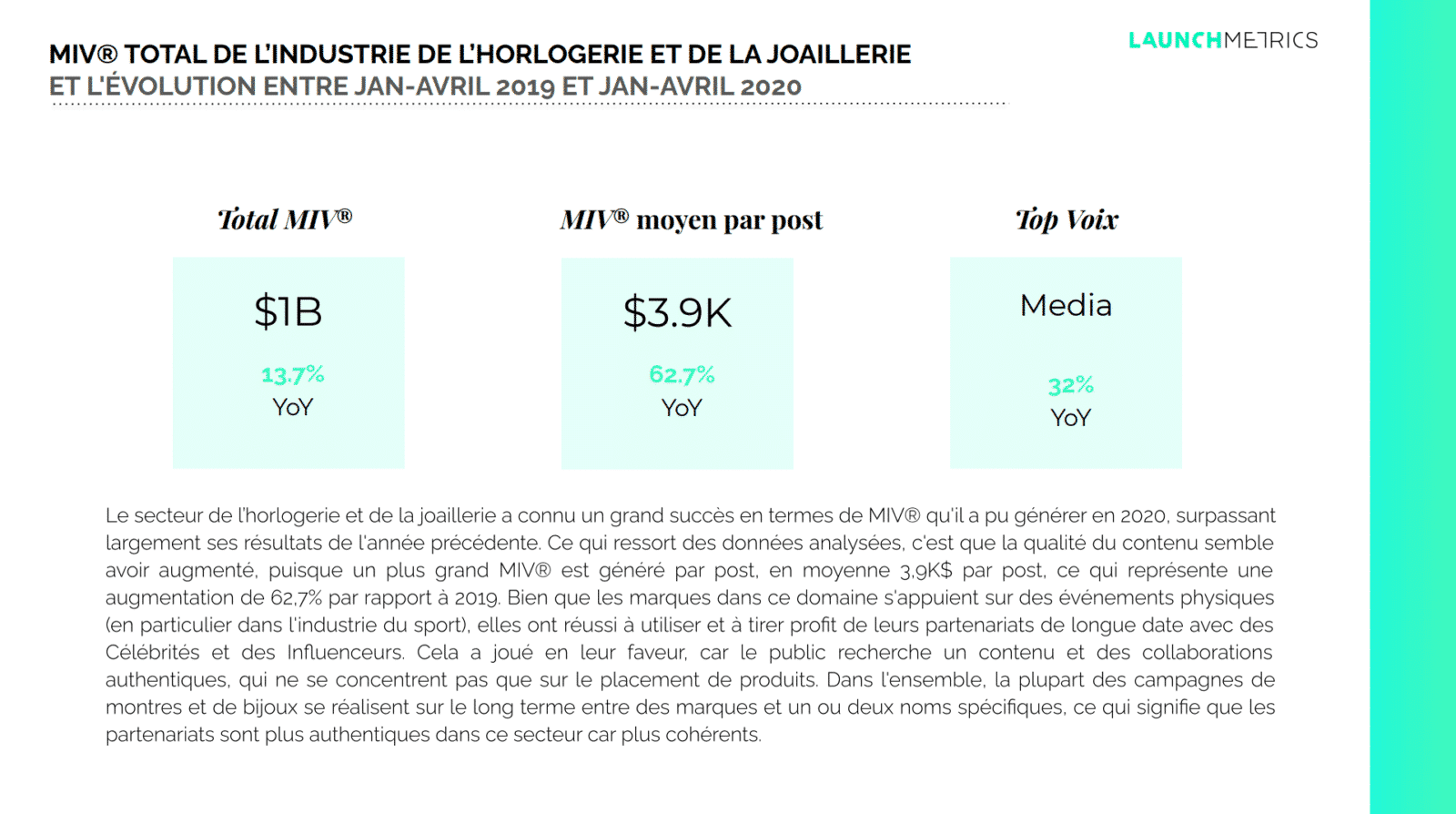 MIV® TOTAL DE L'INDUSTRIE DE L'HORLOGERIE ET DE LA JOAILLERIE
ET L'ÉVOLUTION ENTRE JAN-AVRIL 2019 ET JAN-AVRIL 2020

LAUNCHMETRICS

Total MIV®

$1B

13.7%
YoY

MIV® moyen par post

$3.9K

62.7%
YoY

Top Voix

Media

32%
YoY

Le secteur de l'horlogerie et de la joaillerie a connu un grand succès en termes de MIV® qu'il a pu générer en 2020, surpassant largement ses résultats de l'année précédente. Ce qui ressort des données analysées, c'est que la qualité du contenu semble avoir augmenté, puisque un plus grand MIV® est généré par post, en moyenne 3,9K$ par post, ce qui représente une augmentation de 62,7% par rapport à 2019. Bien que les marques dans ce domaine s'appuient sur des événements physiques (en particulier dans l'industrie du sport), elles ont réussi à utiliser et à tirer profit de leurs partenariats de longue date avec des Célébrités et des Influenceurs. Cela a joué en leur faveur, car le public recherche un contenu et des collaborations authentiques, qui ne se concentrent pas que sur le placement de produits. Dans l'ensemble, la plupart des campagnes de montres et de bijoux se réalisent sur le long terme entre des marques et un ou deux noms spécifiques, ce qui signifie que les partenariats sont plus authentiques dans ce secteur car plus cohérents.